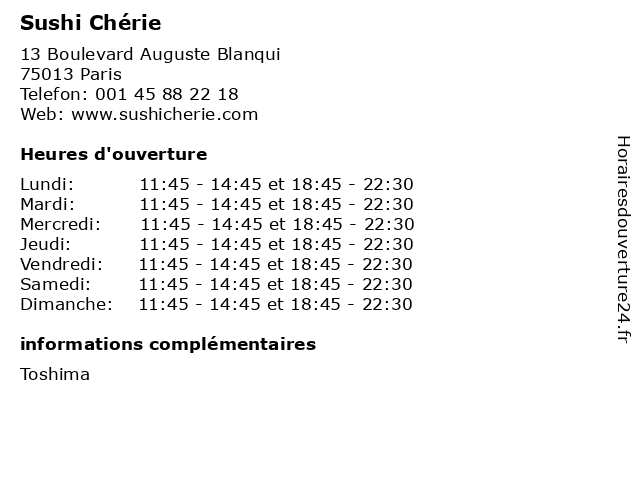 Sushi Chérie

13 Boulevard Auguste Blanqui
75013 Paris
Telefon: 001 45 88 22 18
Web: www.sushicherie.com

Heures d'ouverture

| | |
|---|---|
| Lundi: | 11:45 - 14:45 et 18:45 - 22:30 |
| Mardi: | 11:45 - 14:45 et 18:45 - 22:30 |
| Mercredi: | 11:45 - 14:45 et 18:45 - 22:30 |
| Jeudi: | 11:45 - 14:45 et 18:45 - 22:30 |
| Vendredi: | 11:45 - 14:45 et 18:45 - 22:30 |
| Samedi: | 11:45 - 14:45 et 18:45 - 22:30 |
| Dimanche: | 11:45 - 14:45 et 18:45 - 22:30 |

informations complémentaires

Toshima

Horairesdouverture24.fr